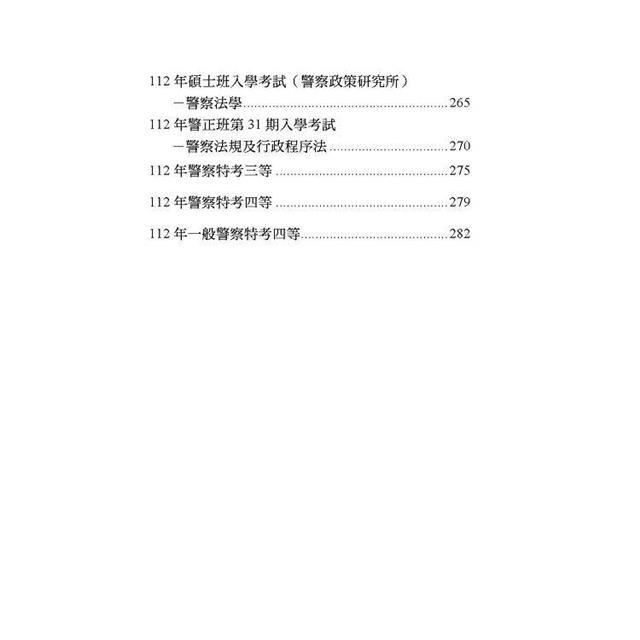 112年碩士班入學考試(警察政策研究所)
—警察法學 265
112年警正班第31期入學考試
—警察法規及行政程序法 270
112年警察特考三等 275
112年警察特考四等 279
112年一般警察特考四等 282